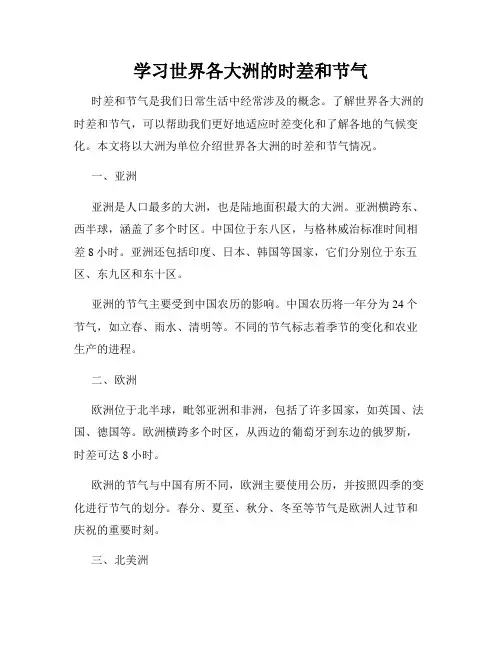 学习世界各大洲的时差和节气

时差和节气是我们日常生活中经常涉及的概念。了解世界各大洲的时差和节气，可以帮助我们更好地适应时差变化和了解各地的气候变化。本文将以大洲为单位介绍世界各大洲的时差和节气情况。

一、亚洲

亚洲是人口最多的大洲，也是陆地面积最大的大洲。亚洲横跨东、西半球，涵盖了多个时区。中国位于东八区，与格林威治标准时间相差 8 小时。亚洲还包括印度、日本、韩国等国家，它们分别位于东五区、东九区和东十区。

亚洲的节气主要受到中国农历的影响。中国农历将一年分为 24 个节气，如立春、雨水、清明等。不同的节气标志着季节的变化和农业生产的进程。

二、欧洲

欧洲位于北半球，毗邻亚洲和非洲，包括了许多国家，如英国、法国、德国等。欧洲横跨多个时区，从西边的葡萄牙到东边的俄罗斯，时差可达 8 小时。

欧洲的节气与中国有所不同，欧洲主要使用公历，并按照四季的变化进行节气的划分。春分、夏至、秋分、冬至等节气是欧洲人过节和庆祝的重要时刻。

三、北美洲